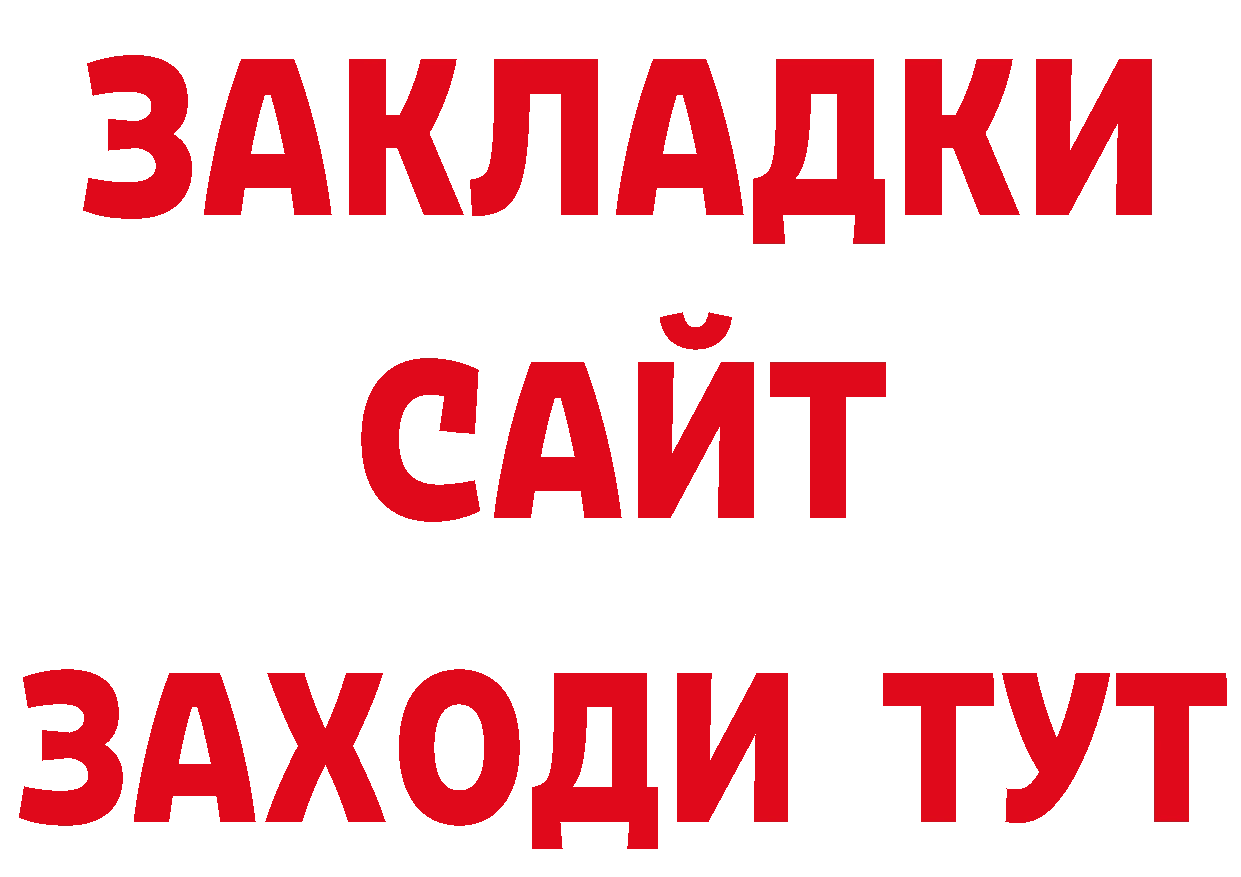 ЗАКЛАДКИ
САЙТ
ЗАХОДИ ТУТ